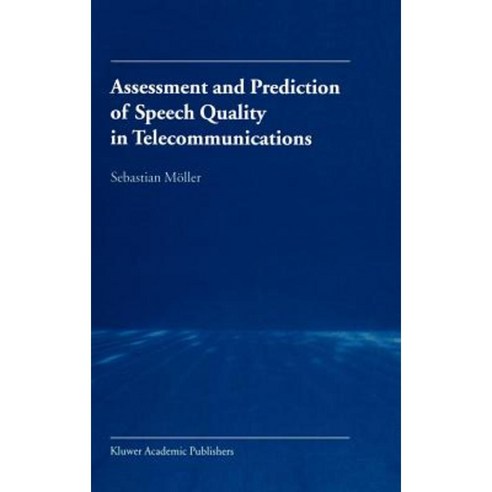 Assessment and Prediction of Speech Quality in Telecommunications

Sebastian Möller

Kluwer Academic Publishers